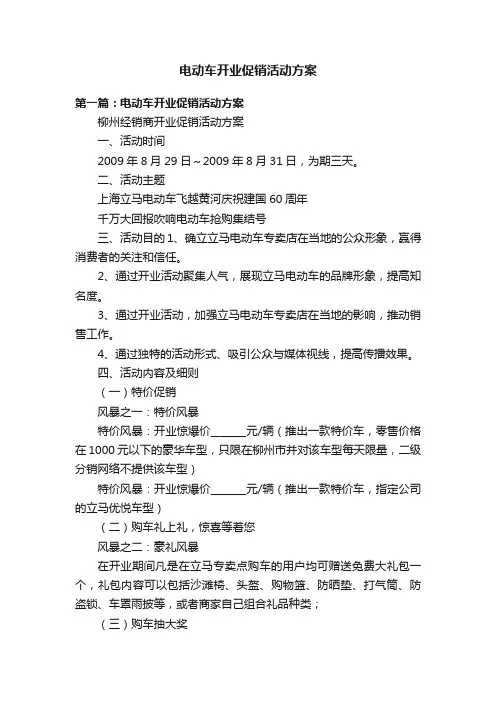 电动车开业促销活动方案

第一篇：电动车开业促销活动方案

柳州经销商开业促销活动方案

一、活动时间

2009 年 8 月 29 日～2009 年 8 月 31 日，为期三天。

二、活动主题

上海立马电动车飞越黄河庆祝建国 60 周年

千万大回报吹响电动车抢购集结号

三、活动目的 1、确立立马电动车专卖店在当地的公众形象，赢得消费者的关注和信任。

2、通过开业活动聚集人气，展现立马电动车的品牌形象，提高知名度。

3、通过开业活动，加强立马电动车专卖店在当地的影响，推动销售工作。

4、通过独特的活动形式、吸引公众与媒体视线，提高传播效果。

四、活动内容及细则

（一）特价促销

风暴之一：特价风暴

特价风暴：开业惊爆价______元/辆（推出一款特价车，零售价格在 1000 元以下的豪华车型，只限在柳州市并对该车型每天限量，二级分销网络不提供该车型）

特价风暴：开业惊爆价______元/辆（推出一款特价车，指定公司的立马优悦车型）

（二）购车礼上礼，惊喜等着您

风暴之二：豪礼风暴

在开业期间凡是在立马专卖点购车的用户均可赠送免费大礼包一个，礼包内容可以包括沙滩椅、头盔、购物篮、防晒垫、打气筒、防盗锁、车罩雨披等，或者商家自己组合礼品种类；

（三）购车抽大奖